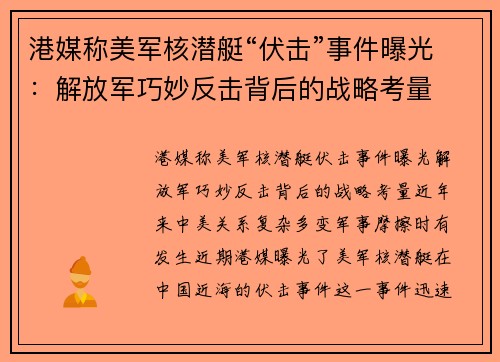 港媒称美军核潜艇“伏击”事件曝光：解放军巧妙反击背后的战略考量

港媒称美军核潜艇伏击事件曝光解放军巧妙反击背后的战略考量近年来中美关系复杂多变军事摩擦时有发生近期港媒曝光了美军核潜艇在中国近海的伏击事件这一事件迅速